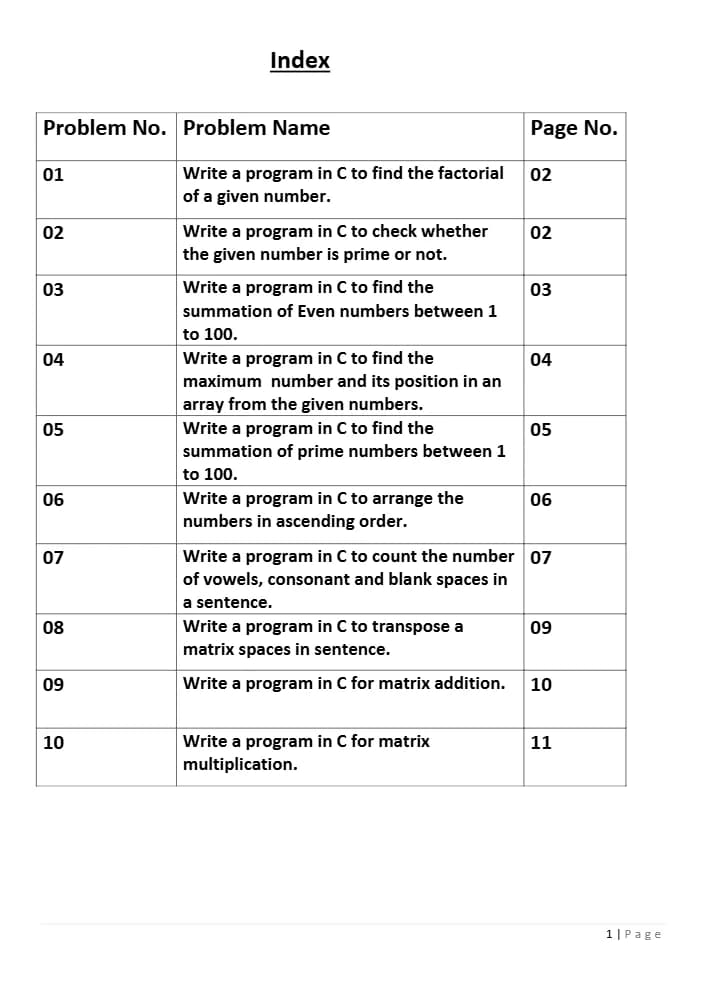 Index

| Problem No. | Problem Name | Page No. |
|---|---|---|
| 01 | Write a program in C to find the factorial of a given number. | 02 |
| 02 | Write a program in C to check whether the given number is prime or not. | 02 |
| 03 | Write a program in C to find the summation of Even numbers between 1 to 100. | 03 |
| 04 | Write a program in C to find the maximum number and its position in an array from the given numbers. | 04 |
| 05 | Write a program in C to find the summation of prime numbers between 1 to 100. | 05 |
| 06 | Write a program in C to arrange the numbers in ascending order. | 06 |
| 07 | Write a program in C to count the number of vowels, consonant and blank spaces in a sentence. | 07 |
| 08 | Write a program in C to transpose a matrix spaces in sentence. | 09 |
| 09 | Write a program in C for matrix addition. | 10 |
| 10 | Write a program in C for matrix multiplication. | 11 |

1 | Page